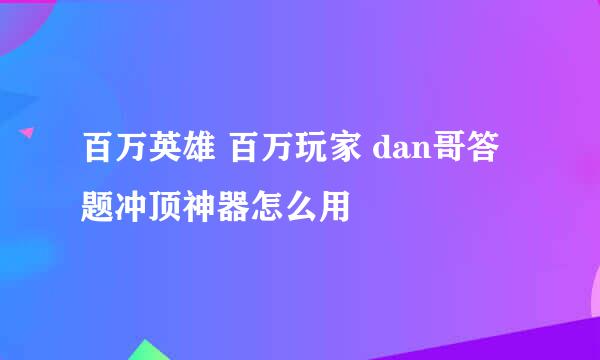 百万英雄 百万玩家 dan哥答题冲顶神器怎么用